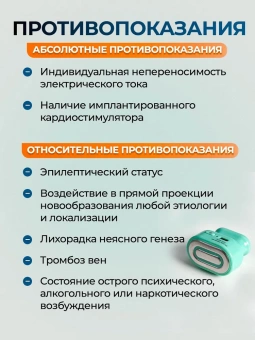 ПРОТИВОПОКАЗАНИЯ

АБСОЛЮТНЫЕ ПРОТИВОПОКАЗАНИЯ

Индивидуальная непереносимость электрического тока

Наличие имплантированного кардиостимулятора

ОТНОСИТЕЛЬНЫЕ ПРОТИВОПОКАЗАНИЯ

Эпилептический статус

Воздействие в прямой проекции новообразования любой этиологии и локализации

Лихорадка неясного генеза

Тромбоз вен

Состояние острого психического, алкогольного или наркотического возбуждения